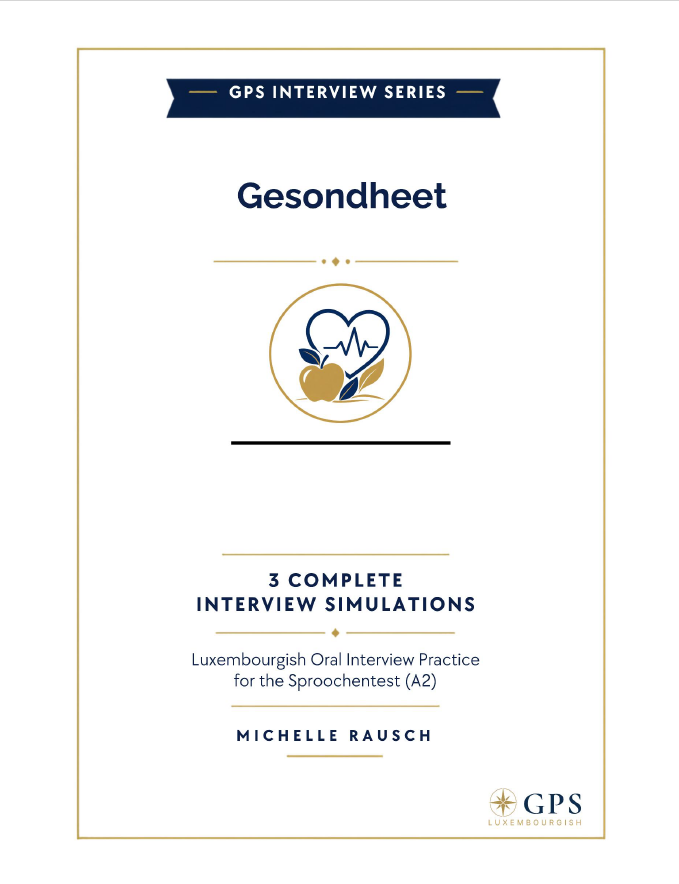 GPS INTERVIEW SERIES

Gesondheet

3 COMPLETE
INTERVIEW SIMULATIONS

Luxembourgish Oral Interview Practice
for the Sproochentest (A2)

MICHELLE RAUSCH

GPS
LUXEMBOURGISH